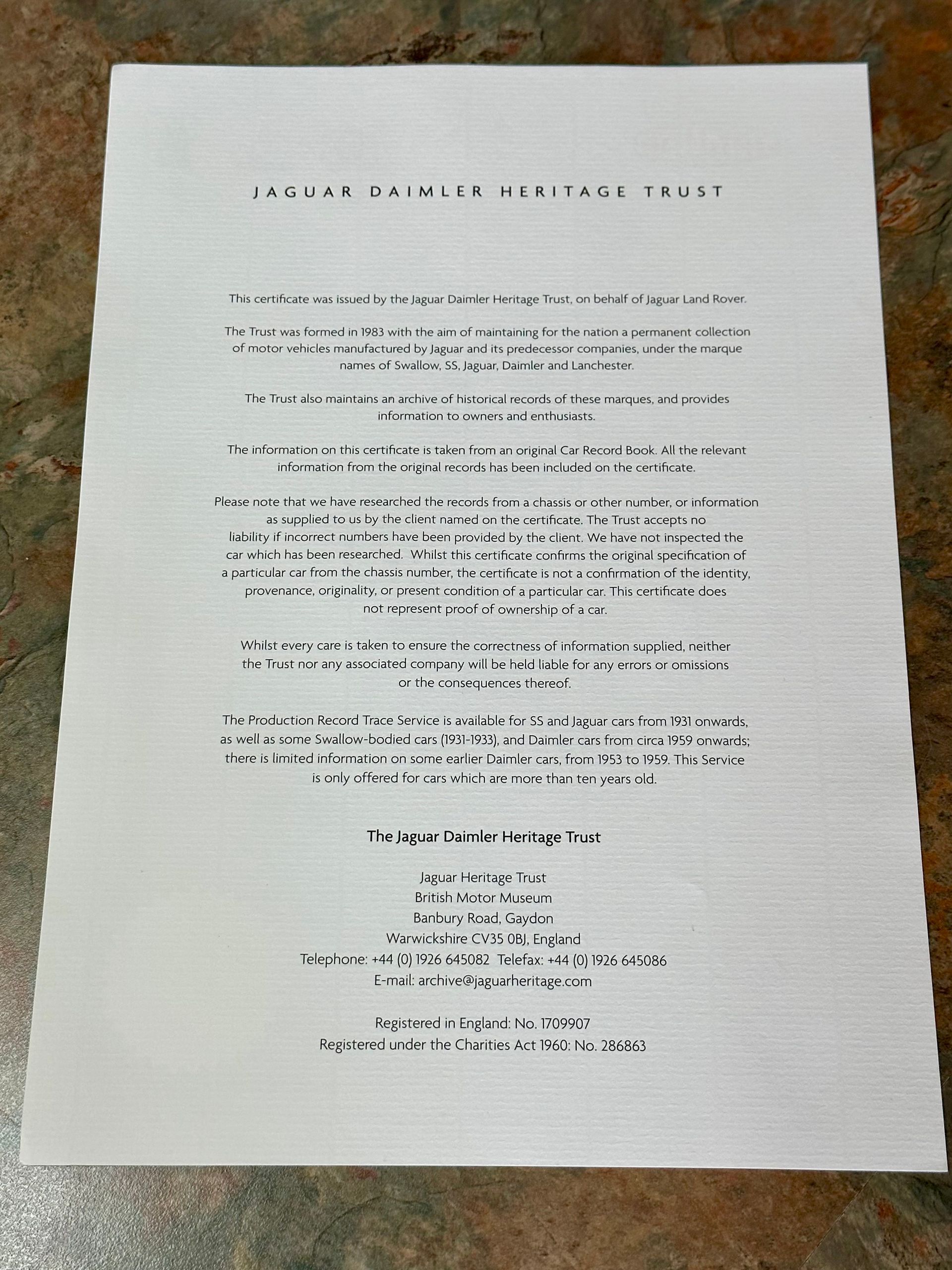 JAGUAR DAIMLER HERITAGE TRUST

This certificate was issued by the Jaguar Daimler Heritage Trust, on behalf of Jaguar Land Rover.

The Trust was formed in 1983 with the aim of maintaining for the nation a permanent collection of motor vehicles manufactured by Jaguar and its predecessor companies, under the marque names of Swallow, SS, Jaguar, Daimler and Lanchester.

The Trust also maintains an archive of historical records of these marques, and provides information to owners and enthusiasts.

The information on this certificate is taken from an original Car Record Book. All the relevant information from the original records has been included on the certificate.

Please note that we have researched the records from a chassis or other number, or information as supplied to us by the client named on the certificate. The Trust accepts no liability if incorrect numbers have been provided by the client. We have not inspected the car which has been researched. Whilst this certificate confirms the original specification of a particular car from the chassis number, the certificate is not a confirmation of the identity, provenance, originality, or present condition of a particular car. This certificate does not represent proof of ownership of a car.

Whilst every care is taken to ensure the correctness of information supplied, neither the Trust nor any associated company will be held liable for any errors or omissions or the consequences thereof.

The Production Record Trace Service is available for SS and Jaguar cars from 1931 onwards, as well as some Swallow-bodied cars (1931-1933), and Daimler cars from circa 1959 onwards; there is limited information on some earlier Daimler cars, from 1953 to 1959. This Service is only offered for cars which are more than ten years old.

The Jaguar Daimler Heritage Trust

Jaguar Heritage Trust
British Motor Museum
Banbury Road, Gaydon
Warwickshire CV35 0BJ, England
Telephone: +44 (0) 1926 645082 Telefax: +44 (0) 1926 645086
E-mail: archive@jaguarheritage.com

Registered in England: No. 1709907
Registered under the Charities Act 1960: No. 286863